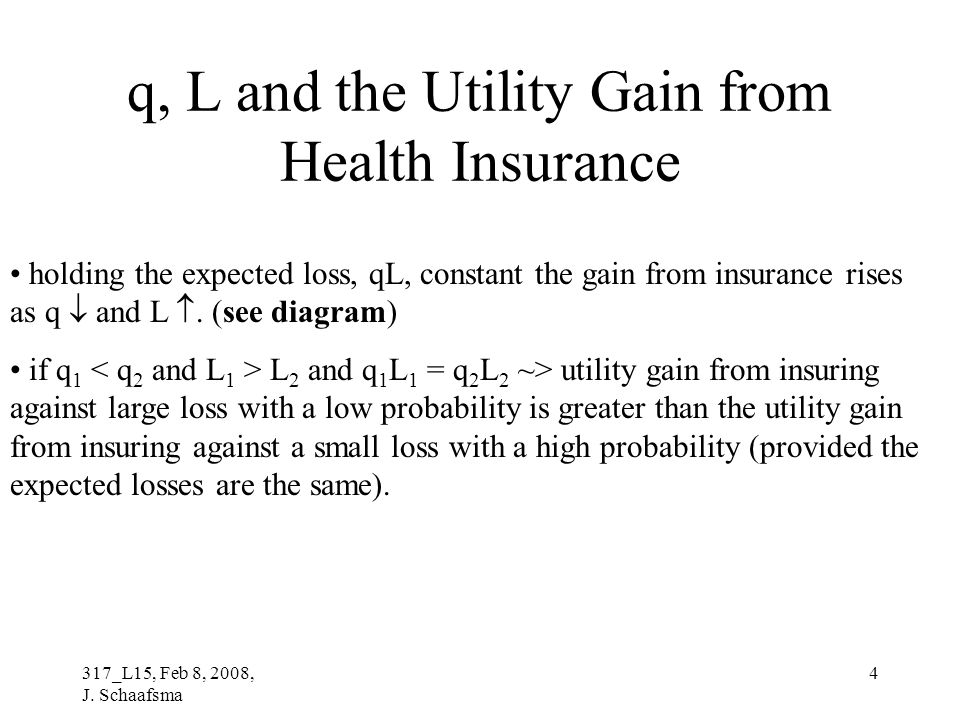 q, L and the Utility Gain from Health Insurance

• holding the expected loss, qL, constant the gain from insurance rises as q $\downarrow$ and L $\uparrow$. (**see diagram**)

• if $q_1 < q_2$ and $L_1 > L_2$ and $q_1L_1 = q_2L_2$ ~> utility gain from insuring against large loss with a low probability is greater than the utility gain from insuring against a small loss with a high probability (provided the expected losses are the same).

317_L15, Feb 8, 2008, J. Schaafsma

4